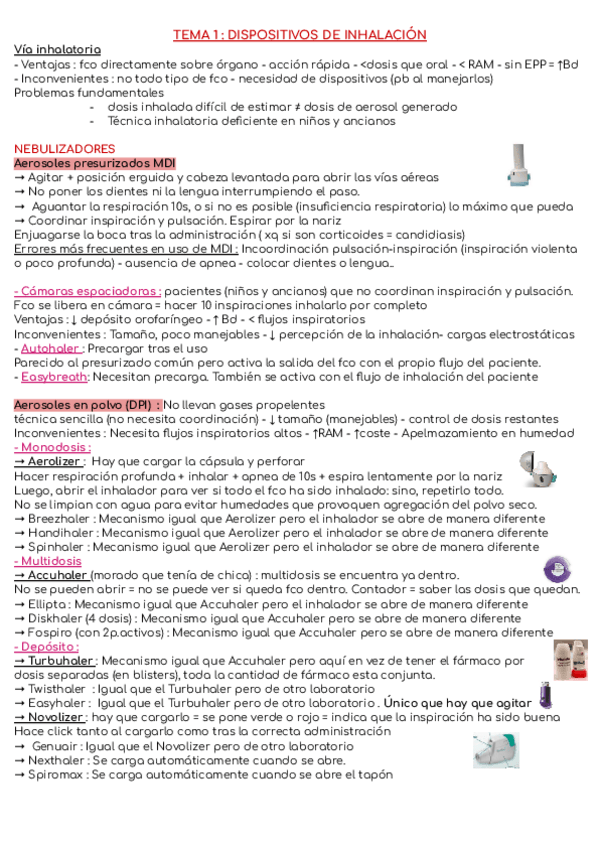 TEMA 1 : DISPOSITIVOS DE INHALACIÓN

Vía inhalatoria
- Ventajas : fco directamente sobre órgano - acción rápida - <dosis que oral - < RAM - sin EPP = ↑Bd
- Inconvenientes : no todo tipo de fco - necesidad de dispositivos (pb al manejarlos)
Problemas fundamentales
- dosis inhalada difícil de estimar ≠ dosis de aerosol generado
- Técnica inhalatoria deficiente en niños y ancianos

NEBULIZADORES
Aerosoles presurizados MDI
→ Agitar + posición erguida y cabeza levantada para abrir las vías aéreas
→ No poner los dientes ni la lengua interrumpiendo el paso.
→ Aguantar la respiración 10s, o si no es posible (insuficiencia respiratoria) lo máximo que pueda
→ Coordinar inspiración y pulsación. Espirar por la nariz
Enjuagarse la boca tras la administración ( xq si son corticoides = candidiasis)
Errores más frecuentes en uso de MDI : Incoordinación pulsación-inspiración (inspiración violenta o poco profunda) - ausencia de apnea - colocar dientes o lengua…

- Cámaras espaciadoras : pacientes (niños y ancianos) que no coordinan inspiración y pulsación.
Fco se libera en cámara = hacer 10 inspiraciones inhalarlo por completo
Ventajas : ↓ depósito orofaríngeo - ↑ Bd - < flujos inspiratorios
Inconvenientes : Tamaño, poco manejables - ↓ percepción de la inhalación- cargas electrostáticas
- Autohaler : Precargar tras el uso
Parecido al presurizado común pero activa la salida del fco con el propio flujo del paciente.
- Easybreath: Necesitan precarga. También se activa con el flujo de inhalación del paciente

Aerosoles en polvo (DPI) : No llevan gases propelentes
técnica sencilla (no necesita coordinación) - ↓ tamaño (manejables) - control de dosis restantes
Inconvenientes : Necesita flujos inspiratorios altos - ↑RAM - ↑coste - Apelmazamiento en humedad
- Monodosis :
→ Aerolizer : Hay que cargar la cápsula y perforar
Hacer respiración profunda + inhalar + apnea de 10s + espira lentamente por la nariz
Luego, abrir el inhalador para ver si todo el fco ha sido inhalado: sino, repetirlo todo.
No se limpian con agua para evitar humedades que provoquen agregación del polvo seco.
→ Breezhaler : Mecanismo igual que Aerolizer pero el inhalador se abre de manera diferente
→ Handihaler : Mecanismo igual que Aerolizer pero el inhalador se abre de manera diferente
→ Spinhaler : Mecanismo igual que Aerolizer pero el inhalador se abre de manera diferente
- Multidosis
→ Accuhaler (morado que tenía de chica) : multidosis se encuentra ya dentro.
No se pueden abrir = no se puede ver si queda fco dentro. Contador = saber las dosis que quedan.
→ Ellipta : Mecanismo igual que Accuhaler pero el inhalador se abre de manera diferente
→ Diskhaler (4 dosis) : Mecanismo igual que Accuhaler pero se abre de manera diferente
→ Fospiro (con 2p.activos) : Mecanismo igual que Accuhaler pero se abre de manera diferente
- Depósito :
→ Turbuhaler : Mecanismo igual que Accuhaler pero aquí en vez de tener el fármaco por dosis separadas (en blisters), toda la cantidad de fármaco esta conjunta.
→ Twisthaler : Igual que el Turbuhaler pero de otro laboratorio
→ Easyhaler : Igual que el Turbuhaler pero de otro laboratorio . Único que hay que agitar
→ Novolizer : hay que cargarlo = se pone verde o rojo = indica que la inspiración ha sido buena
Hace click tanto al cargarlo como tras la correcta administración
→ Genuair : Igual que el Novolizer pero de otro laboratorio
→ Nexthaler : Se carga automáticamente cuando se abre.
→ Spiromax : Se carga automáticamente cuando se abre el tapón